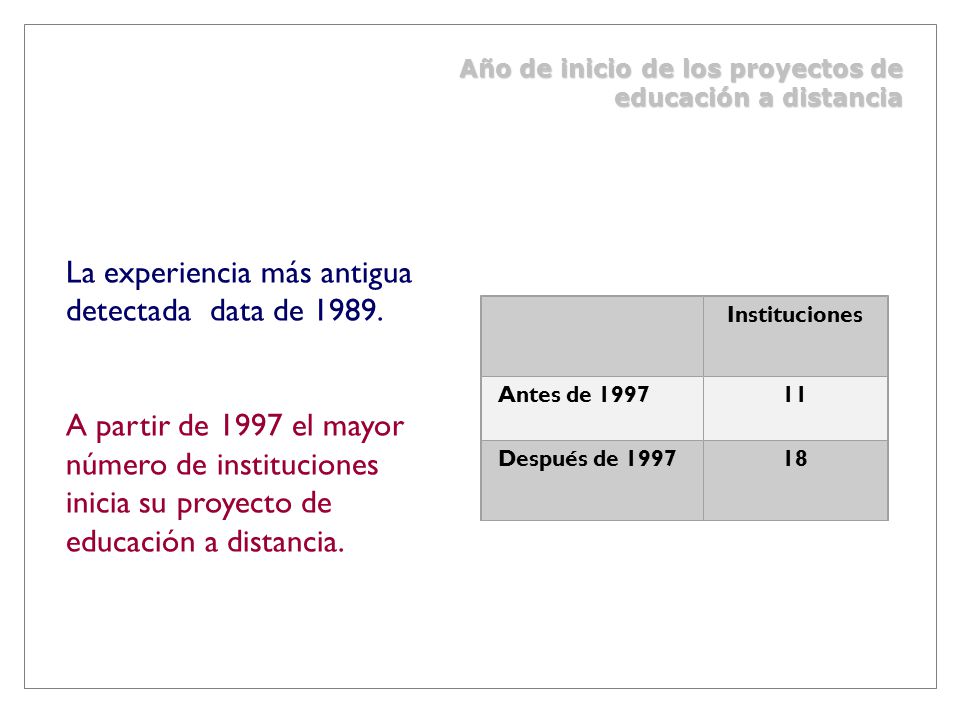 Año de inicio de los proyectos de educación a distancia

La experiencia más antigua detectada data de 1989.

A partir de 1997 el mayor número de instituciones inicia su proyecto de educación a distancia.

| | Instituciones |
|---|---|
| Antes de 1997 | 11 |
| Después de 1997 | 18 |